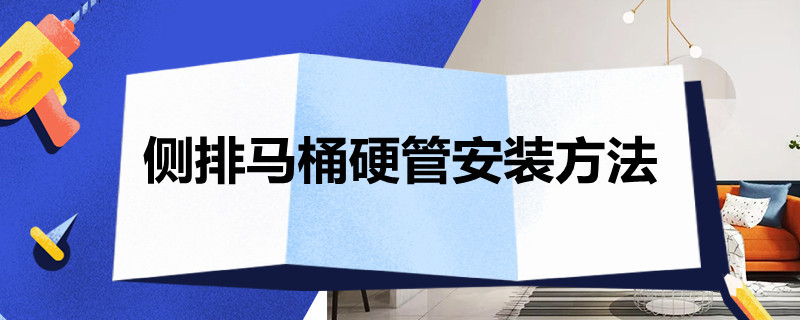 侧排马桶硬管安装方法